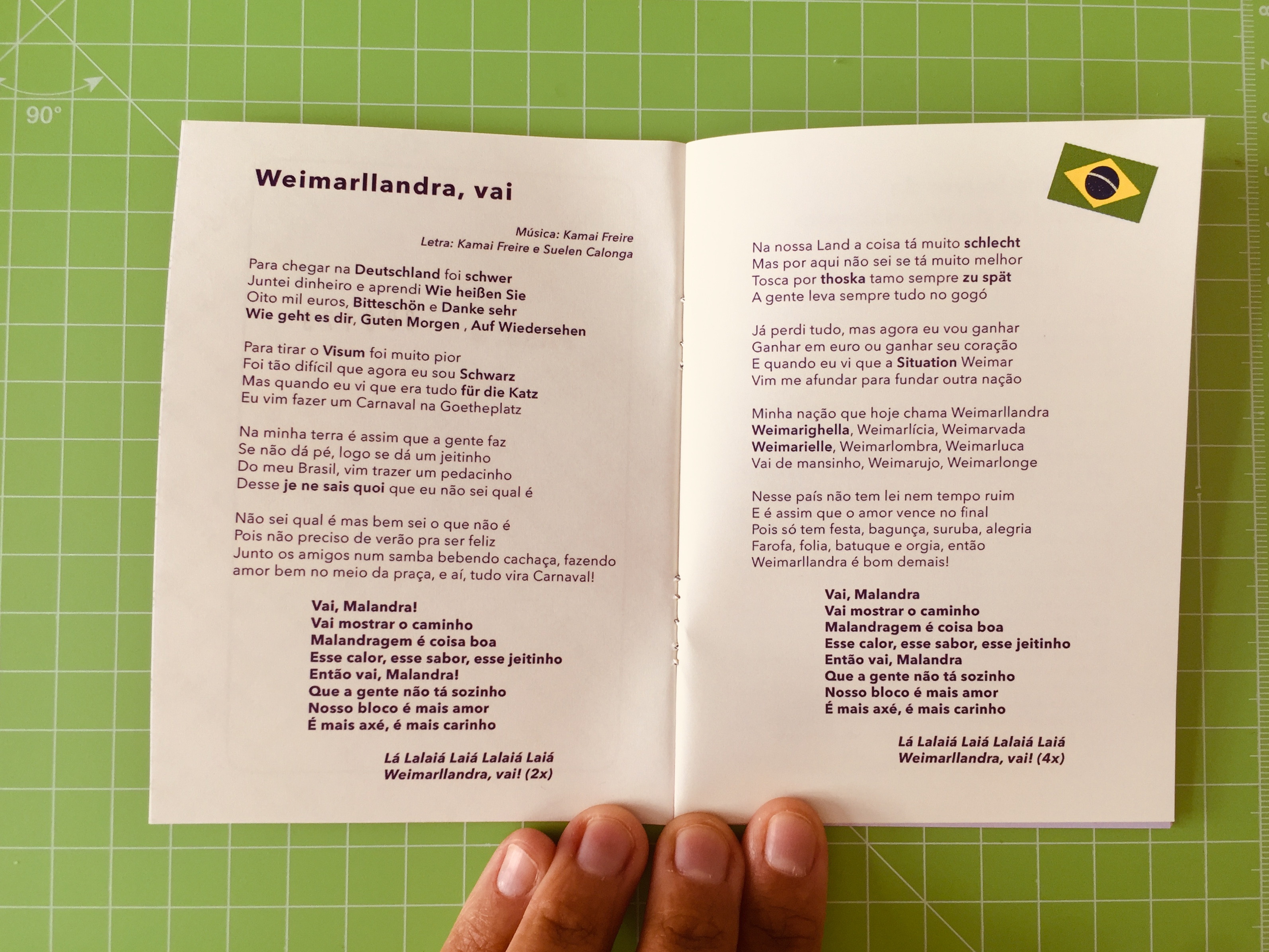 90°

Weimarllandra, vai

Música: Kamai Freire
Letra: Kamai Freire e Suelen Calonga

Para chegar na Deutschland foi schwer
Juntei dinheiro e aprendi Wie heißen Sie
Oito mil euros, Bitteschön e Danke sehr
Wie geht es dir, Guten Morgen , Auf Wiedersehen

Para tirar o Visum foi muito pior
Foi tão difícil que agora eu sou Schwarz
Mas quando eu vi que era tudo für die Katz
Eu vim fazer um Carnaval na Goetheplatz

Na minha terra é assim que a gente faz
Se não dá pé, logo se dá um jeitinho
Do meu Brasil, vim trazer um pedacinho
Desse je ne sais quoi que eu não sei qual é

Não sei qual é mas bem sei o que não é
Pois não preciso de verão pra ser feliz
Junto os amigos num samba bebendo cachaça, fazendo amor bem no meio da praça, e aí, tudo vira Carnaval!

Vai, Malandra!
Vai mostrar o caminho
Malandragem é coisa boa
Esse calor, esse sabor, esse jeitinho
Então vai, Malandra!
Que a gente não tá sozinho
Nosso bloco é mais amor
É mais axé, é mais carinho

Lá Lalaiá Laiá Lalaiá Laiá
Weimarllandra, vai! (2x)

Na nossa Land a coisa tá muito schlecht
Mas por aqui não sei se tá muito melhor
Tosca por thoska tamo sempre zu spät
A gente leva sempre tudo no gogó

Já perdi tudo, mas agora eu vou ganhar
Ganhar em euro ou ganhar seu coração
E quando eu vi que a Situation Weimar
Vim me afundar para fundar outra nação

Minha nação que hoje chama Weimarllandra
Weimarighella, Weimarlícia, Weimarvada
Weimarielle, Weimarlombra, Weimarluca
Vai de mansinho, Weimarujo, Weimarlonge

Nesse país não tem lei nem tempo ruim
E é assim que o amor vence no final
Pois só tem festa, bagunça, suruba, alegria
Farofa, folia, batuque e orgia, então
Weimarllandra é bom demais!

Vai, Malandra
Vai mostrar o caminho
Malandragem é coisa boa
Esse calor, esse sabor, esse jeitinho
Então vai, Malandra
Que a gente não tá sozinho
Nosso bloco é mais amor
É mais axé, é mais carinho

Lá Lalaiá Laiá Lalaiá Laiá
Weimarllandra, vai! (4x)